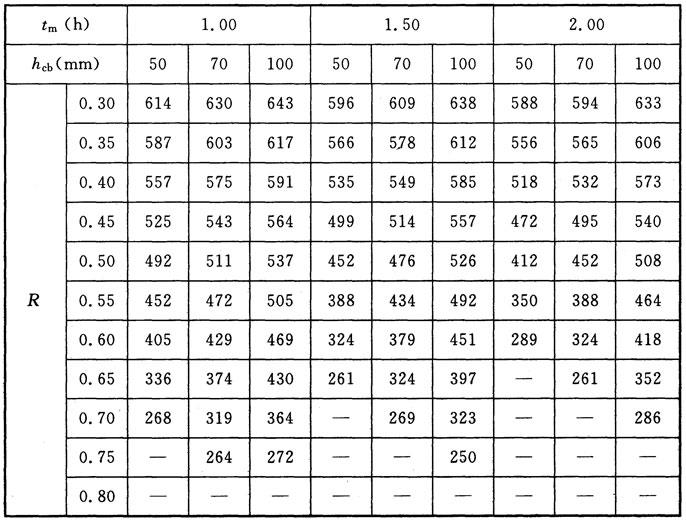 | $t_m$ (h) | | 1.00 | | | 1.50 | | | 2.00 | | |
|---|---|---|---|---|---|---|---|---|---|---|
| $h_{cb}$(mm) | | 50 | 70 | 100 | 50 | 70 | 100 | 50 | 70 | 100 |
| $R$ | 0.30 | 614 | 630 | 643 | 596 | 609 | 638 | 588 | 594 | 633 |
| | 0.35 | 587 | 603 | 617 | 566 | 578 | 612 | 556 | 565 | 606 |
| | 0.40 | 557 | 575 | 591 | 535 | 549 | 585 | 518 | 532 | 573 |
| | 0.45 | 525 | 543 | 564 | 499 | 514 | 557 | 472 | 495 | 540 |
| | 0.50 | 492 | 511 | 537 | 452 | 476 | 526 | 412 | 452 | 508 |
| | 0.55 | 452 | 472 | 505 | 388 | 434 | 492 | 350 | 388 | 464 |
| | 0.60 | 405 | 429 | 469 | 324 | 379 | 451 | 289 | 324 | 418 |
| | 0.65 | 336 | 374 | 430 | 261 | 324 | 397 | — | 261 | 352 |
| | 0.70 | 268 | 319 | 364 | — | 269 | 323 | — | — | 286 |
| | 0.75 | — | 264 | 272 | — | — | 250 | — | — | — |
| | 0.80 | — | — | — | — | — | — | — | — | — |